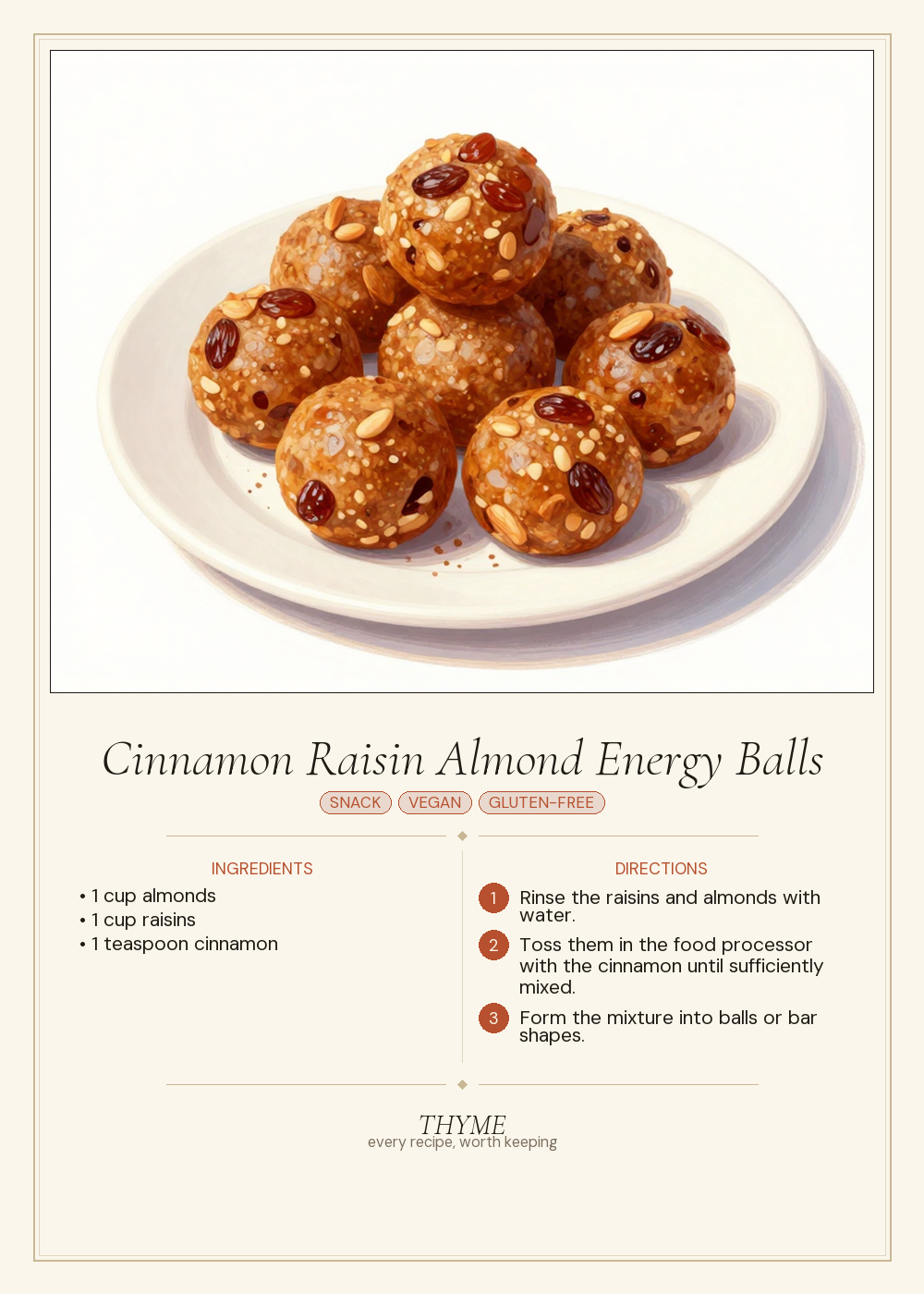 Cinnamon Raisin Almond Energy Balls

SNACK VEGAN GLUTEN-FREE

INGREDIENTS
• 1 cup almonds
• 1 cup raisins
• 1 teaspoon cinnamon

DIRECTIONS
1 Rinse the raisins and almonds with water.
2 Toss them in the food processor with the cinnamon until sufficiently mixed.
3 Form the mixture into balls or bar shapes.

THYME
every recipe, worth keeping